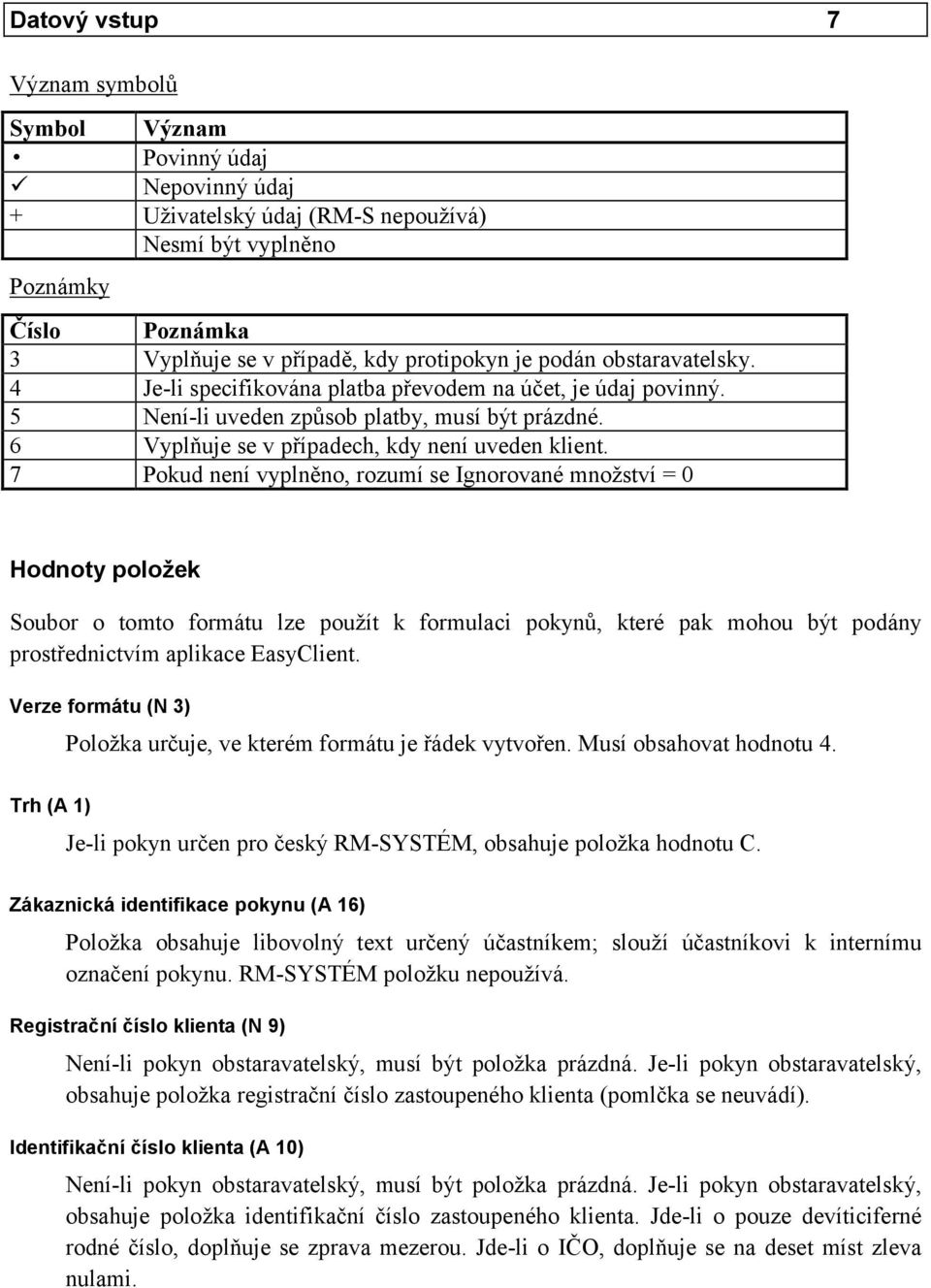 Datový vstup 7

Význam symbolů

| Symbol | Význam |
|---|---|
| • | Povinný údaj |
| ✓ | Nepovinný údaj |
| + | Uživatelský údaj (RM-S nepoužívá) |
| | Nesmí být vyplněno |

Poznámky

| Číslo | Poznámka |
|---|---|
| 3 | Vyplňuje se v případě, kdy protipokyn je podán obstaravatelsky. |
| 4 | Je-li specifikována platba převodem na účet, je údaj povinný. |
| 5 | Není-li uveden způsob platby, musí být prázdné. |
| 6 | Vyplňuje se v případech, kdy není uveden klient. |
| 7 | Pokud není vyplněno, rozumí se Ignorované množství = 0 |

Hodnoty položek

Soubor o tomto formátu lze použít k formulaci pokynů, které pak mohou být podány prostřednictvím aplikace EasyClient.

Verze formátu (N 3)

Položka určuje, ve kterém formátu je řádek vytvořen. Musí obsahovat hodnotu 4.

Trh (A 1)

Je-li pokyn určen pro český RM-SYSTÉM, obsahuje položka hodnotu C.

Zákaznická identifikace pokynu (A 16)

Položka obsahuje libovolný text určený účastníkem; slouží účastníkovi k internímu označení pokynu. RM-SYSTÉM položku nepoužívá.

Registrační číslo klienta (N 9)

Není-li pokyn obstaravatelský, musí být položka prázdná. Je-li pokyn obstaravatelský, obsahuje položka registrační číslo zastoupeného klienta (pomlčka se neuvádí).

Identifikační číslo klienta (A 10)

Není-li pokyn obstaravatelský, musí být položka prázdná. Je-li pokyn obstaravatelský, obsahuje položka identifikační číslo zastoupeného klienta. Jde-li o pouze devíticiferné rodné číslo, doplňuje se zprava mezerou. Jde-li o IČO, doplňuje se na deset míst zleva nulami.